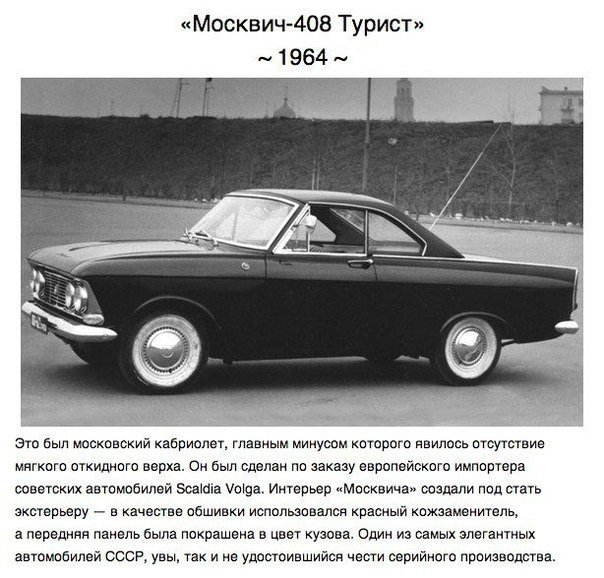 «Москвич-408 Турист»
~ 1964 ~

Это был московский кабриолет, главным минусом которого явилось отсутствие мягкого откидного верха. Он был сделан по заказу европейского импортера советских автомобилей Scaldia Volga. Интерьер «Москвича» создали под стать экстерьеру — в качестве обшивки использовался красный кожзаменитель, а передняя панель была покрашена в цвет кузова. Один из самых элегантных автомобилей СССР, увы, так и не удостоившийся чести серийного производства.